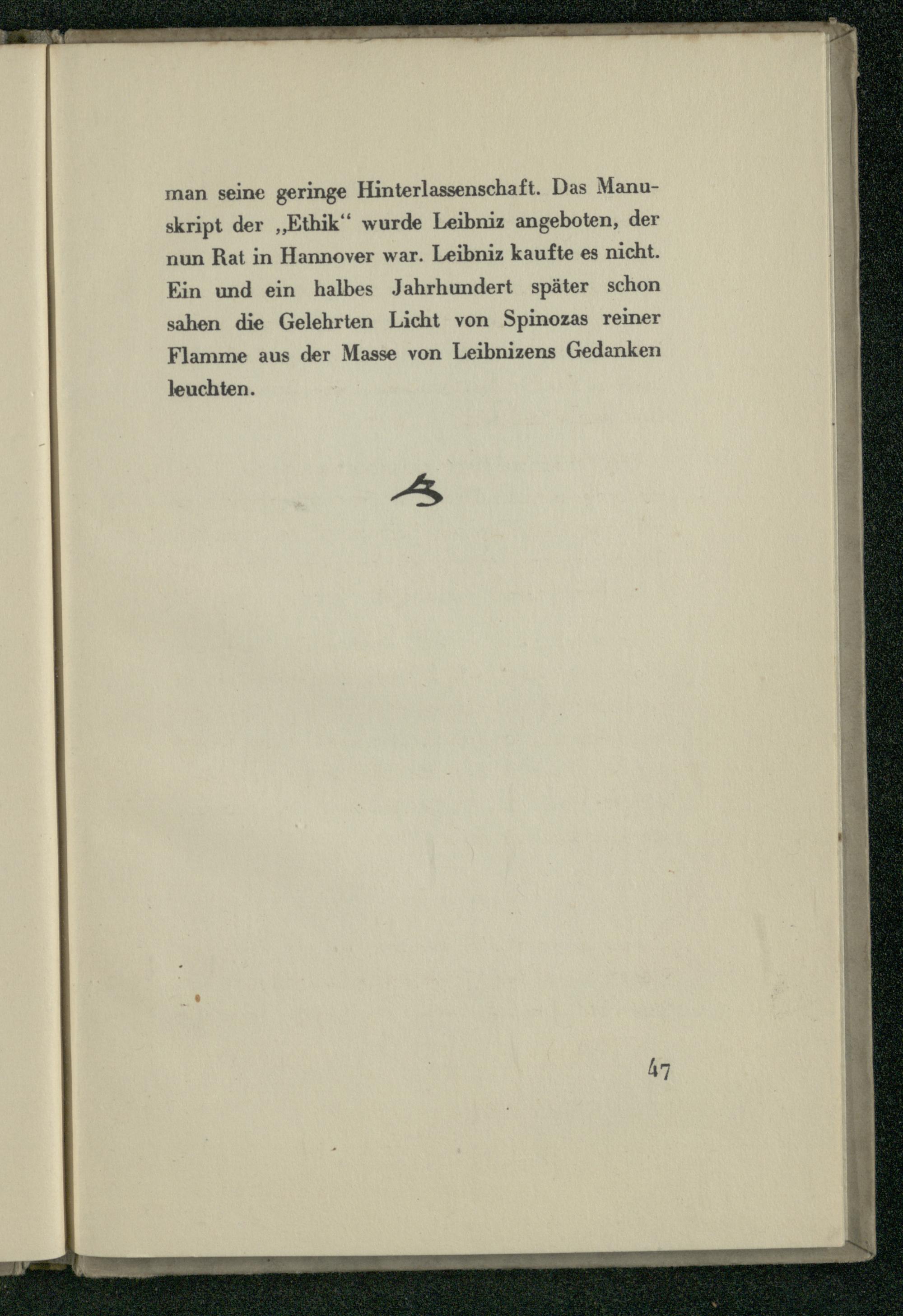 man seine geringe Hinterlassenschaft. Das Manuskript der „Ethik“ wurde Leibniz angeboten, der nun Rat in Hannover war. Leibniz kaufte es nicht. Ein und ein halbes Jahrhundert später schon sahen die Gelehrten Licht von Spinozas reiner Flamme aus der Masse von Leibnizens Gedanken leuchten.

47